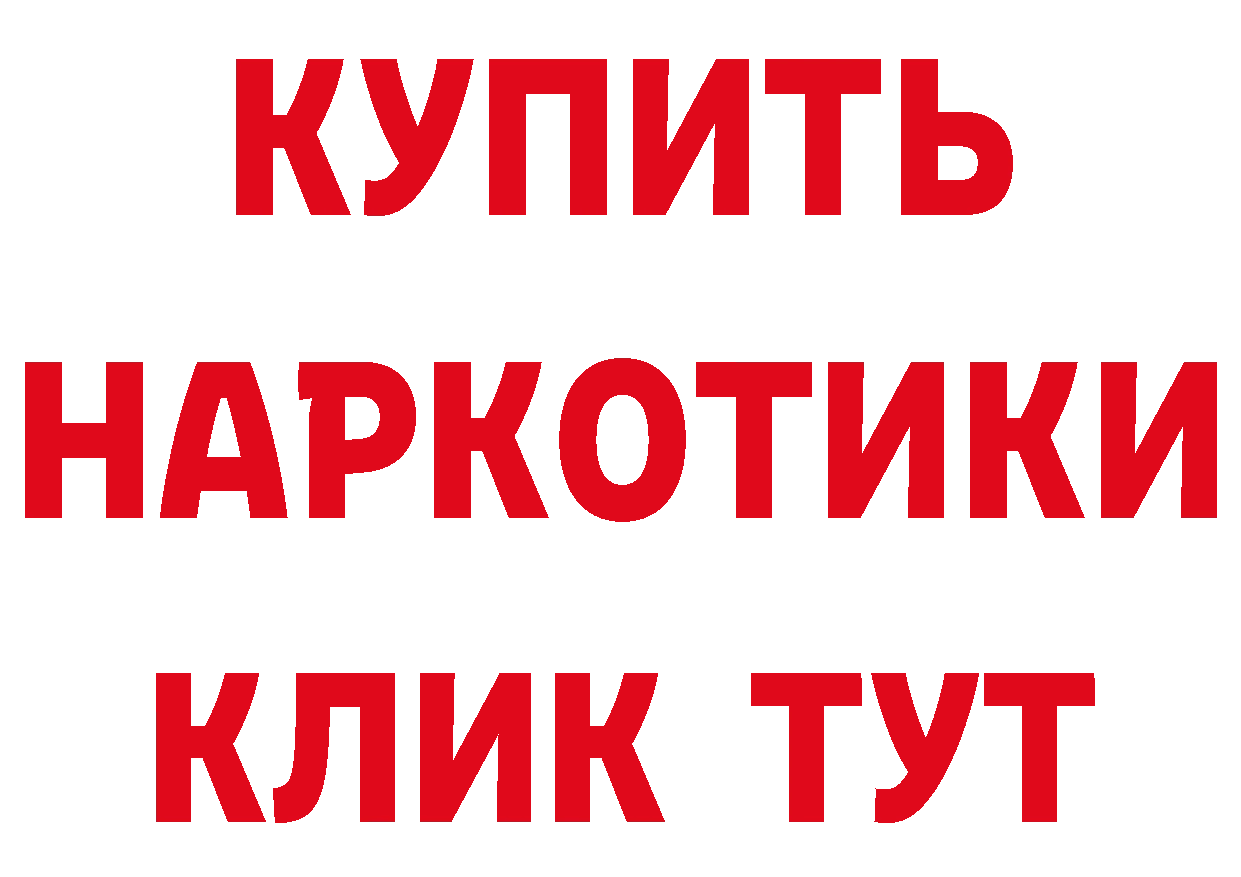 КУПИТЬ

НАРКОТИКИ

КЛИК ТУТ